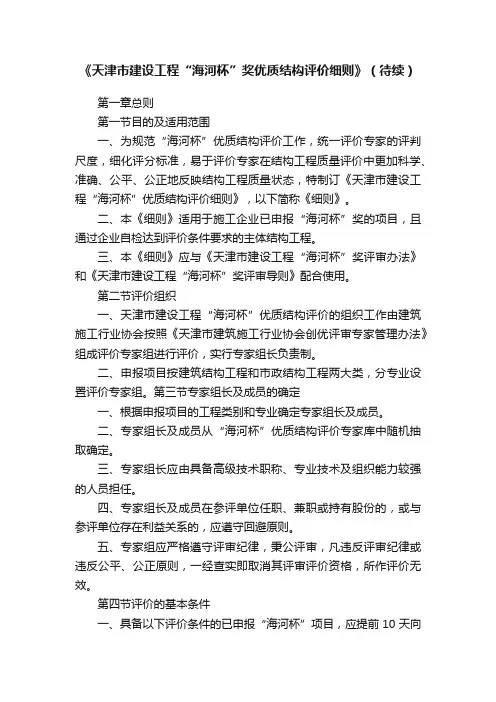 《天津市建设工程“海河杯”奖优质结构评价细则》（待续）

第一章总则

第一节目的及适用范围

一、为规范“海河杯”优质结构评价工作，统一评价专家的评判尺度，细化评分标准，易于评价专家在结构工程质量评价中更加科学、准确、公平、公正地反映结构工程质量状态，特制订《天津市建设工程“海河杯”优质结构评价细则》，以下简称《细则》。

二、本《细则》适用于施工企业已申报“海河杯”奖的项目，且通过企业自检达到评价条件要求的主体结构工程。

三、本《细则》应与《天津市建设工程“海河杯”奖评审办法》和《天津市建设工程“海河杯”奖评审导则》配合使用。

第二节评价组织

一、天津市建设工程“海河杯”优质结构评价的组织工作由建筑施工行业协会按照《天津市建筑施工行业协会创优评审专家管理办法》组成评价专家组进行评价，实行专家组长负责制。

二、申报项目按建筑结构工程和市政结构工程两大类，分专业设置评价专家组。第三节专家组长及成员的确定

一、根据申报项目的工程类别和专业确定专家组长及成员。

二、专家组长及成员从“海河杯”优质结构评价专家库中随机抽取确定。

三、专家组长应由具备高级技术职称、专业技术及组织能力较强的人员担任。

四、专家组长及成员在参评单位任职、兼职或持有股份的，或与参评单位存在利益关系的，应遵守回避原则。

五、专家组应严格遵守评审纪律，秉公评审，凡违反评审纪律或违反公平、公正原则，一经查实即取消其评审评价资格，所作评价无效。

第四节评价的基本条件

一、具备以下评价条件的已申报“海河杯”项目，应提前 10 天向